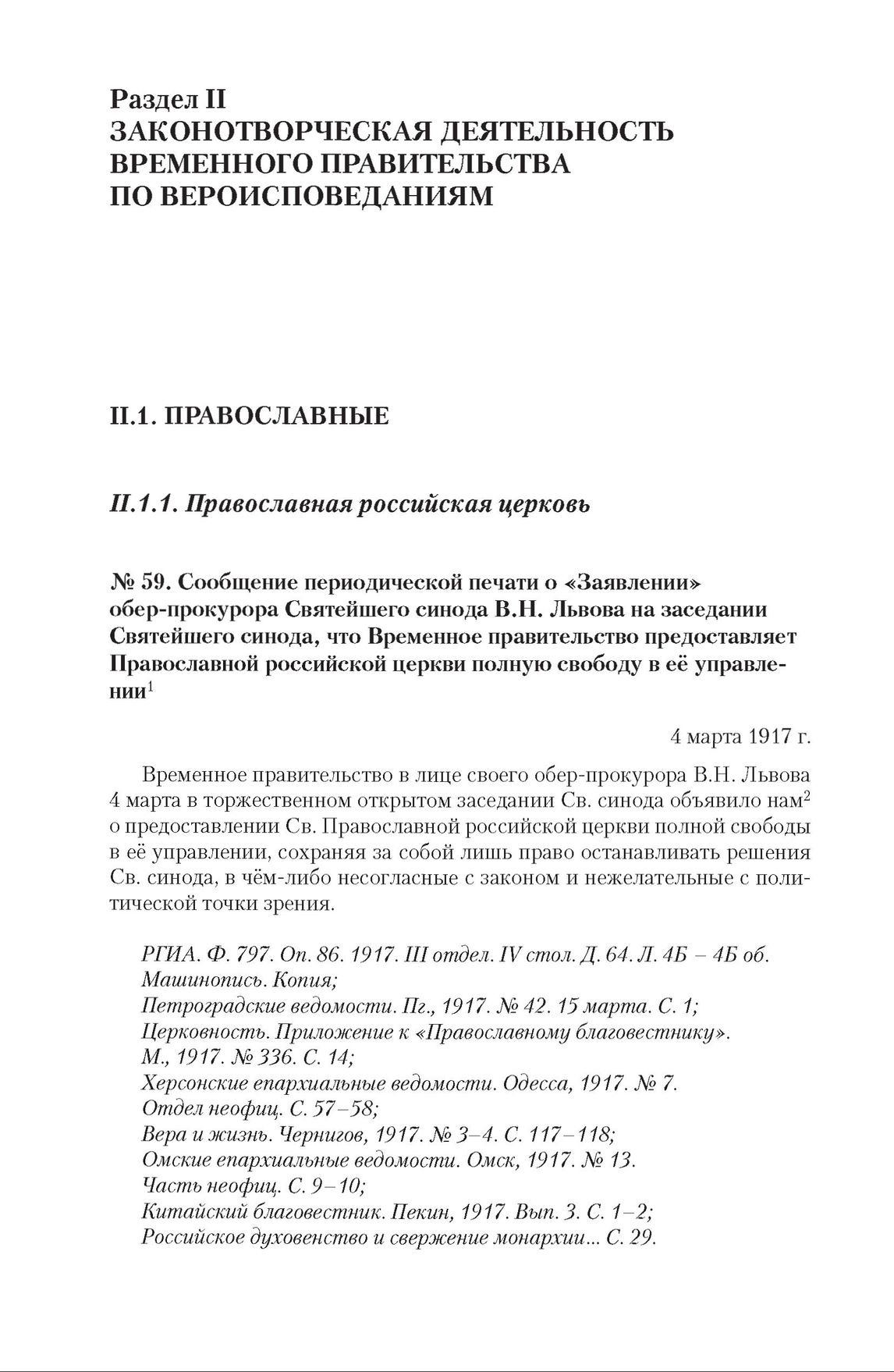 Раздел II
ЗАКОНОТВОРЧЕСКАЯ ДЕЯТЕЛЬНОСТЬ ВРЕМЕННОГО ПРАВИТЕЛЬСТВА ПО ВЕРОИСПОВЕДАНИЯМ

II.1. ПРАВОСЛАВНЫЕ

II.1.1. Православная российская церковь

№ 59. Сообщение периодической печати о «Заявлении» обер-прокурора Святейшего синода В.Н. Львова на заседании Святейшего синода, что Временное правительство предоставляет Православной российской церкви полную свободу в её управлении$^1$

4 марта 1917 г.

Временное правительство в лице своего обер-прокурора В.Н. Львова 4 марта в торжественном открытом заседании Св. синода объявило нам$^2$ о предоставлении Св. Православной российской церкви полной свободы в её управлении, сохраняя за собой лишь право останавливать решения Св. синода, в чём-либо несогласные с законом и нежелательные с политической точки зрения.

РГИА. Ф. 797. Оп. 86. 1917. III отдел. IV стол. Д. 64. Л. 4Б – 4Б об. Машинопись. Копия;
Петроградские ведомости. Пг., 1917. № 42. 15 марта. С. 1;
Церковность. Приложение к «Православному благовестнику». М., 1917. № 336. С. 14;
Херсонские епархиальные ведомости. Одесса, 1917. № 7. Отдел неофиц. С. 57–58;
Вера и жизнь. Чернигов, 1917. № 3–4. С. 117–118;
Омские епархиальные ведомости. Омск, 1917. № 13. Часть неофиц. С. 9–10;
Китайский благовестник. Пекин, 1917. Вып. 3. С. 1–2;
Российское духовенство и свержение монархии... С. 29.